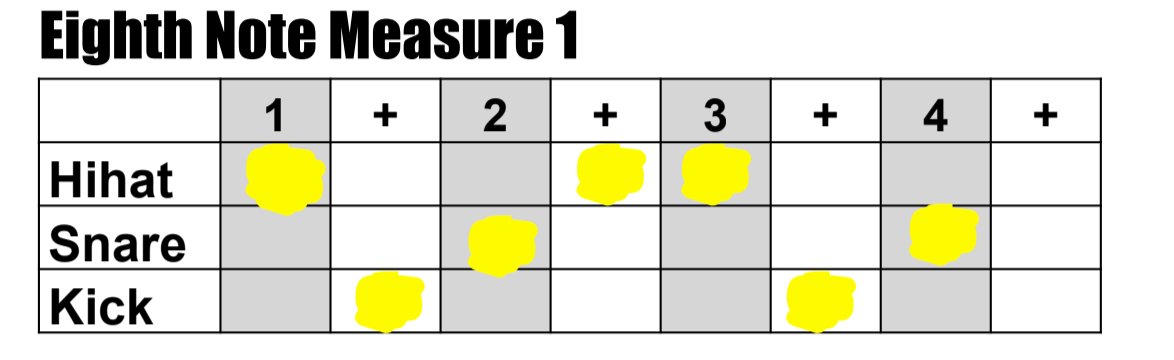 Eighth Note Measure 1

| | 1 | + | 2 | + | 3 | + | 4 | + |
|---|---|---|---|---|---|---|---|---|
| Hihat | | | | | | | | |
| Snare | | | | | | | | |
| Kick | | | | | | | | |